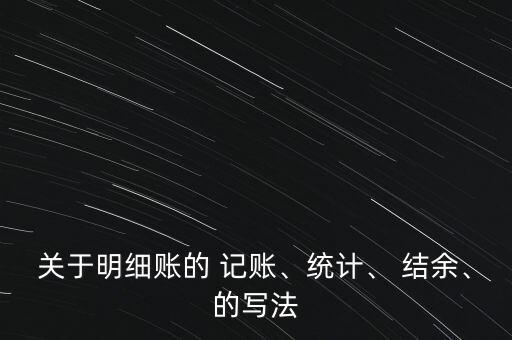 关于明细账的 记账、统计、 结余、的写法